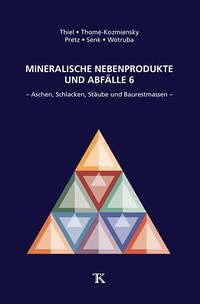 Thiel • Thomé-Kozmiensky
Pretz • Senk • Wotruba

MINERALISCHE NEBENPRODUKTE UND ABFÄLLE 6

– Aschen, Schlacken, Stäube und Baurestmassen –

TK